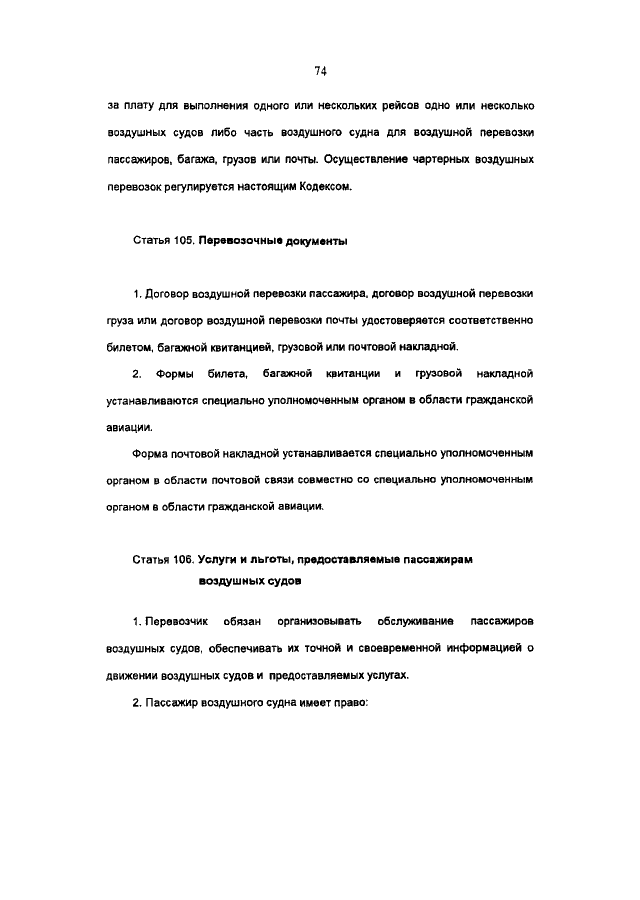 74

за плату для выполнения одного или нескольких рейсов одно или несколько воздушных судов либо часть воздушного судна для воздушной перевозки пассажиров, багажа, грузов или почты. Осуществление чартерных воздушных перевозок регулируется настоящим Кодексом.

Статья 105. Перевозочные документы

1. Договор воздушной перевозки пассажира, договор воздушной перевозки груза или договор воздушной перевозки почты удостоверяется соответственно билетом, багажной квитанцией, грузовой или почтовой накладной.

2. Формы билета, багажной квитанции и грузовой накладной устанавливаются специально уполномоченным органом в области гражданской авиации.

Форма почтовой накладной устанавливается специально уполномоченным органом в области почтовой связи совместно со специально уполномоченным органом в области гражданской авиации.

Статья 106. Услуги и льготы, предоставляемые пассажирам воздушных судов

1. Перевозчик обязан организовывать обслуживание пассажиров воздушных судов, обеспечивать их точной и своевременной информацией о движении воздушных судов и предоставляемых услугах.

2. Пассажир воздушного судна имеет право: